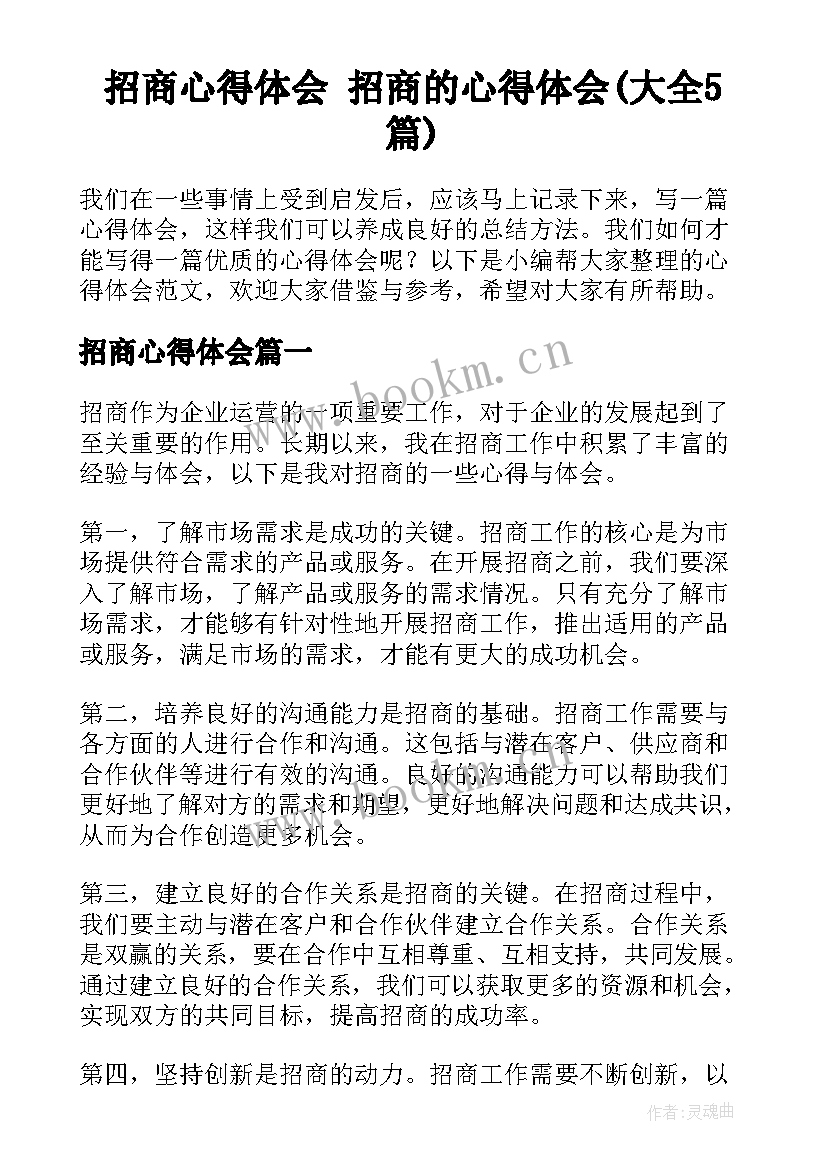 招商心得体会 招商的心得体会(大全5篇)

我们在一些事情上受到启发后，应该马上记录下来，写一篇心得体会，这样我们可以养成良好的总结方法。我们如何才能写得一篇优质的心得体会呢？以下是小编帮大家整理的心得体会范文，欢迎大家借鉴与参考，希望对大家有所帮助。

招商心得体会篇一

www.bookm.cn

招商作为企业运营的一项重要工作，对于企业的发展起到了至关重要的作用。长期以来，我在招商工作中积累了丰富的经验与体会，以下是我对招商的一些心得与体会。

第一，了解市场需求是成功的关键。招商工作的核心是为市场提供符合需求的产品或服务。在开展招商之前，我们要深入了解市场，了解产品或服务的需求情况。只有充分了解市场需求，才能够有针对性地开展招商工作，推出适用的产品或服务，满足市场的需求，才能有更大的成功机会。

第二，培养良好的沟通能力是招商的基础。招商工作需要与各方面的人进行合作和沟通。这包括与潜在客户、供应商和合作伙伴等进行有效的沟通。良好的沟通能力可以帮助我们更好地了解对方的需求和期望，更好地解决问题和达成共识，从而为合作创造更多机会。

第三，建立良好的合作关系是招商的关键。在招商过程中，我们要主动与潜在客户和合作伙伴建立合作关系。合作关系是双赢的关系，要在合作中互相尊重、互相支持，共同发展。通过建立良好的合作关系，我们可以获取更多的资源和机会，实现双方的共同目标，提高招商的成功率。

第四，坚持创新是招商的动力。招商工作需要不断创新，以

作者：灵魂曲